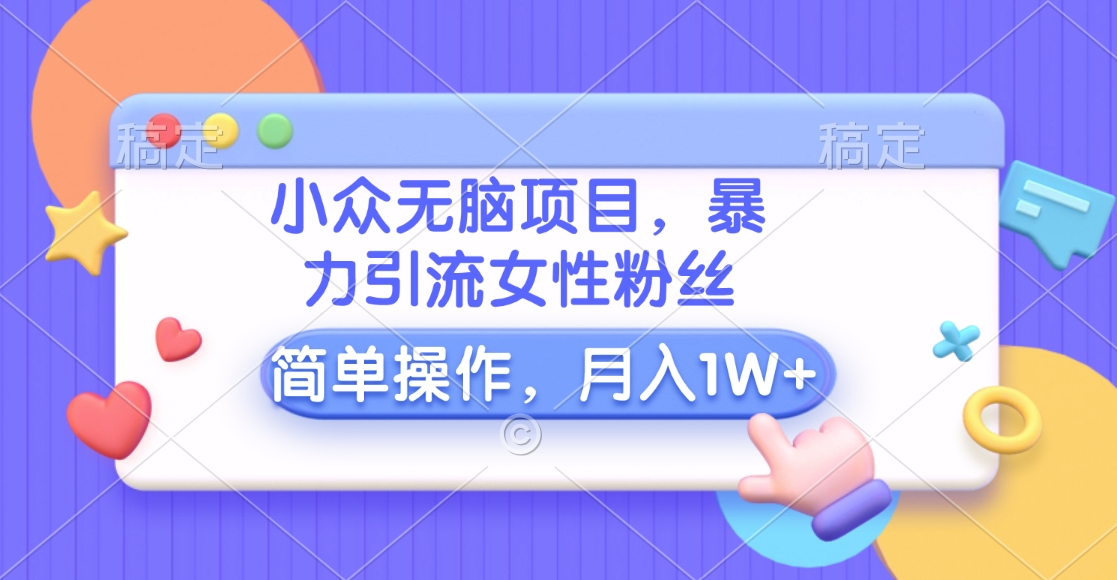 稿定

稿定

小众无脑项目，暴力引流女性粉丝

简单操作，月入1W+

©